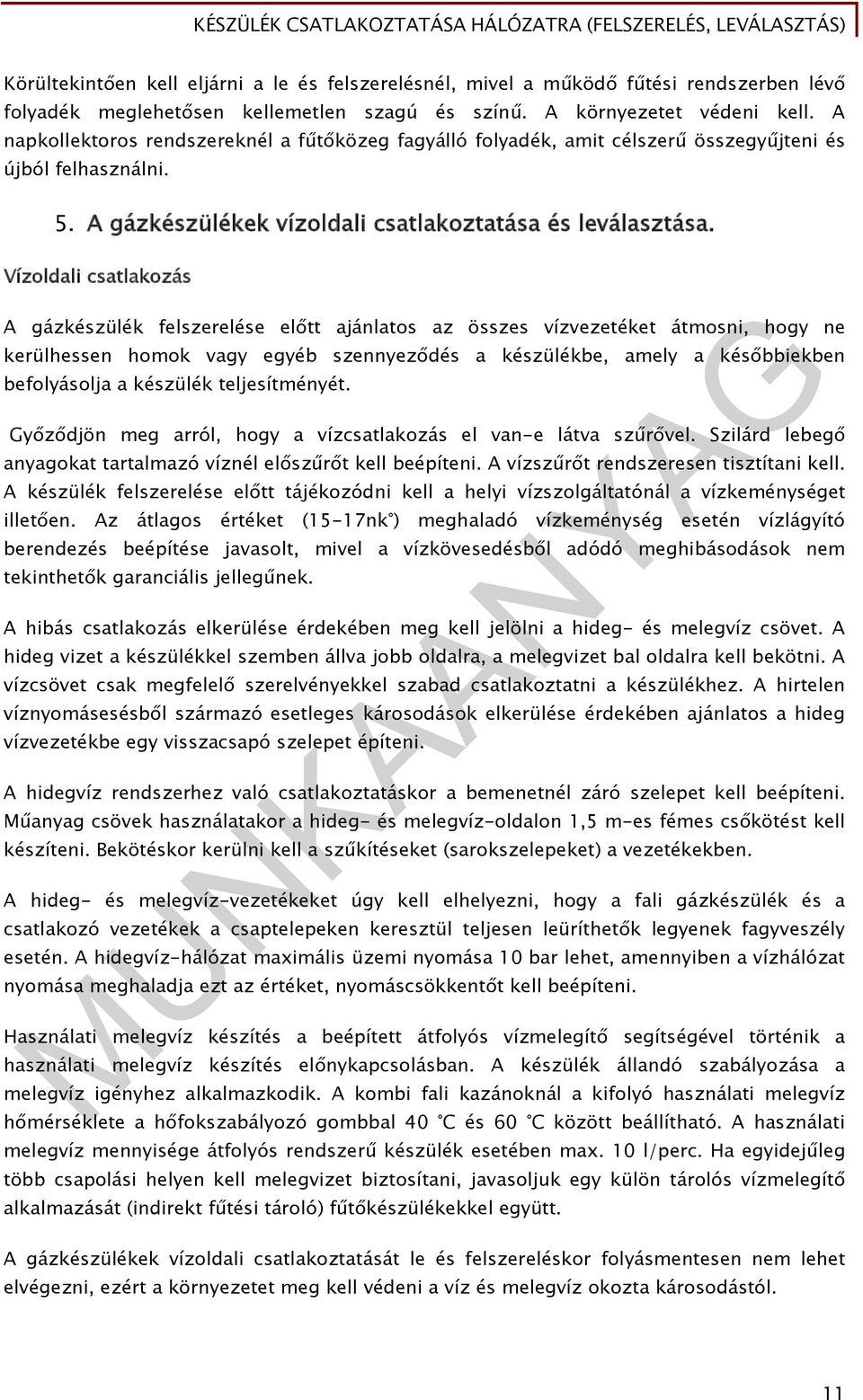 KÉSZÜLÉK CSATLAKOZTATÁSA HÁLÓZATRA (FELSZERELÉS, LEVÁLASZTÁS)

Körültekintően kell eljárni a le és felszerelésnél, mivel a működő fűtési rendszerben lévő folyadék meglehetősen kellemetlen szagú és színű. A környezetet védeni kell. A napkollektoros rendszereknél a fűtőközeg fagyálló folyadék, amit célszerű összegyűjteni és újból felhasználni.

5. A gázkészülékek vízoldali csatlakoztatása és leválasztása.

Vízoldali csatlakozás

A gázkészülék felszerelése előtt ajánlatos az összes vízvezetéket átmosni, hogy ne kerülhessen homok vagy egyéb szennyeződés a készülékbe, amely a későbbiekben befolyásolja a készülék teljesítményét.

Győződjön meg arról, hogy a vízcsatlakozás el van-e látva szűrővel. Szilárd lebegő anyagokat tartalmazó víznél előszűrőt kell beépíteni. A vízszűrőt rendszeresen tisztítani kell. A készülék felszerelése előtt tájékozódni kell a helyi vízszolgáltatónál a vízkeménységet illetően. Az átlagos értéket (15-17nk°) meghaladó vízkeménység esetén vízlágyító berendezés beépítése javasolt, mivel a vízkövesedésből adódó meghibásodások nem tekinthetők garanciális jellegűnek.

A hibás csatlakozás elkerülése érdekében meg kell jelölni a hideg- és melegvíz csövet. A hideg vizet a készülékkel szemben állva jobb oldalra, a melegvizet bal oldalra kell bekötni. A vízcsövet csak megfelelő szerelvényekkel szabad csatlakoztatni a készülékhez. A hirtelen víznyomásesésből származó esetleges károsodások elkerülése érdekében ajánlatos a hideg vízvezetékbe egy visszacsapó szelepet építeni.

A hidegvíz rendszerhez való csatlakoztatáskor a bemenetnél záró szelepet kell beépíteni. Műanyag csövek használatakor a hideg- és melegvíz-oldalon 1,5 m-es fémes csőkötést kell készíteni. Bekötéskor kerülni kell a szűkítéseket (sarokszelepeket) a vezetékekben.

A hideg- és melegvíz-vezetékeket úgy kell elhelyezni, hogy a fali gázkészülék és a csatlakozó vezetékek a csaptelepeken keresztül teljesen leüríthetők legyenek fagyveszély esetén. A hidegvíz-hálózat maximális üzemi nyomása 10 bar lehet, amennyiben a vízhálózat nyomása meghaladja ezt az értéket, nyomáscsökkentőt kell beépíteni.

Használati melegvíz készítés a beépített átfolyós vízmelegítő segítségével történik a használati melegvíz készítés előnykapcsolásban. A készülék állandó szabályozása a melegvíz igényhez alkalmazkodik. A kombi fali kazánoknál a kifolyó használati melegvíz hőmérséklete a hőfokszabályozó gombbal 40 °C és 60 °C között beállítható. A használati melegvíz mennyisége átfolyós rendszerű készülék esetében max. 10 l/perc. Ha egyidejűleg több csapolási helyen kell melegvizet biztosítani, javasoljuk egy külön tárolós vízmelegítő alkalmazását (indirekt fűtési tároló) fűtőkészülékekkel együtt.

A gázkészülékek vízoldali csatlakoztatását le és felszereléskor folyásmentesen nem lehet elvégezni, ezért a környezetet meg kell védeni a víz és melegvíz okozta károsodástól.

MUNKAANYAG

11